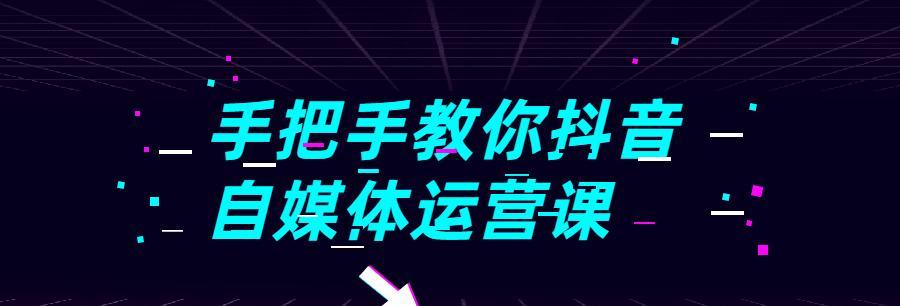 手把手教你抖音
自媒体运营课